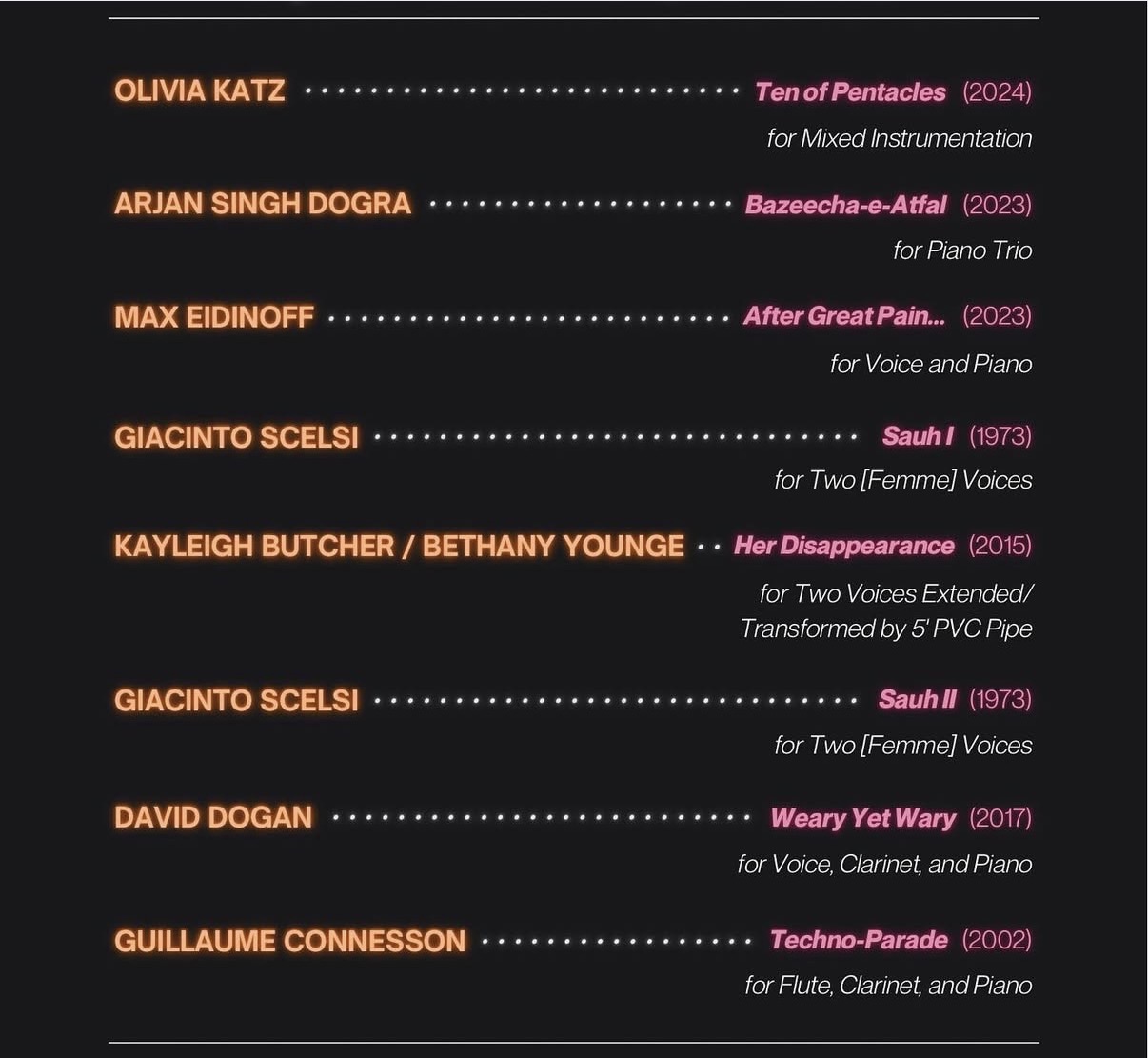 OLIVIA KATZ Ten of Pentacles (2024)
for Mixed Instrumentation

ARJAN SINGH DOGRA Bazeecha-e-Atfal (2023)
for Piano Trio

MAX EIDINOFF After Great Pain... (2023)
for Voice and Piano

GIACINTO SCELSI Sauh I (1973)
for Two [Femme] Voices

KAYLEIGH BUTCHER / BETHANY YOUNGE Her Disappearance (2015)
for Two Voices Extended/ Transformed by 5' PVC Pipe

GIACINTO SCELSI Sauh II (1973)
for Two [Femme] Voices

DAVID DOGAN Weary Yet Wary (2017)
for Voice, Clarinet, and Piano

GUILLAUME CONNESSON Techno-Parade (2002)
for Flute, Clarinet, and Piano